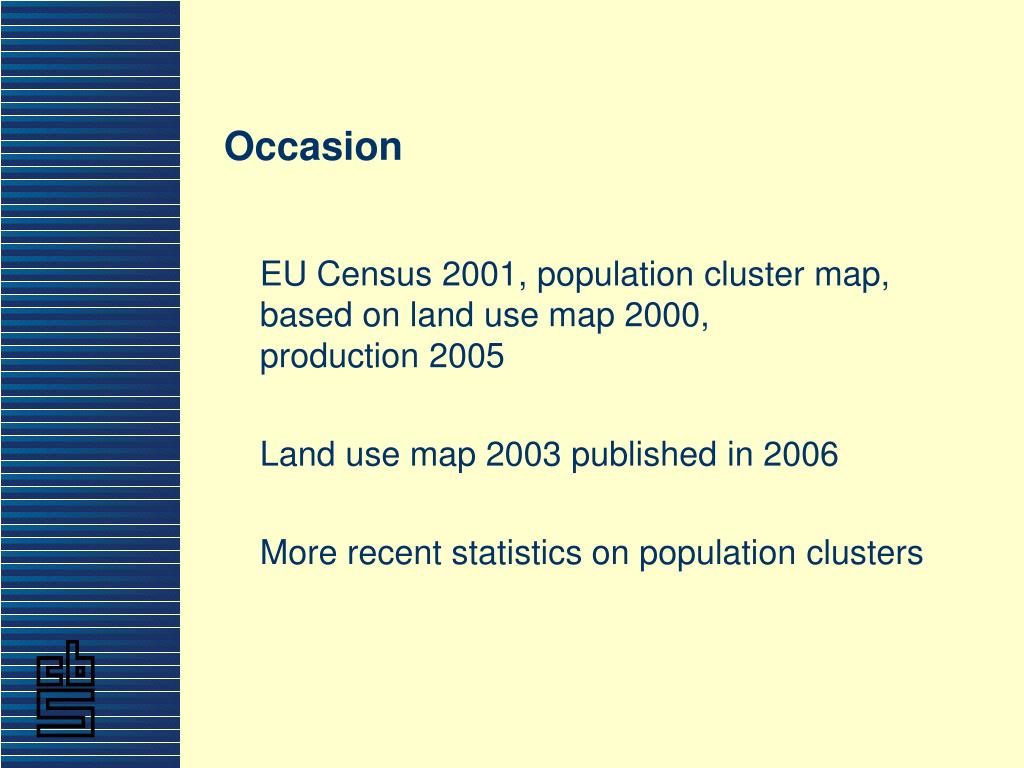 Occasion

EU Census 2001, population cluster map, based on land use map 2000, production 2005

Land use map 2003 published in 2006

More recent statistics on population clusters

cbs